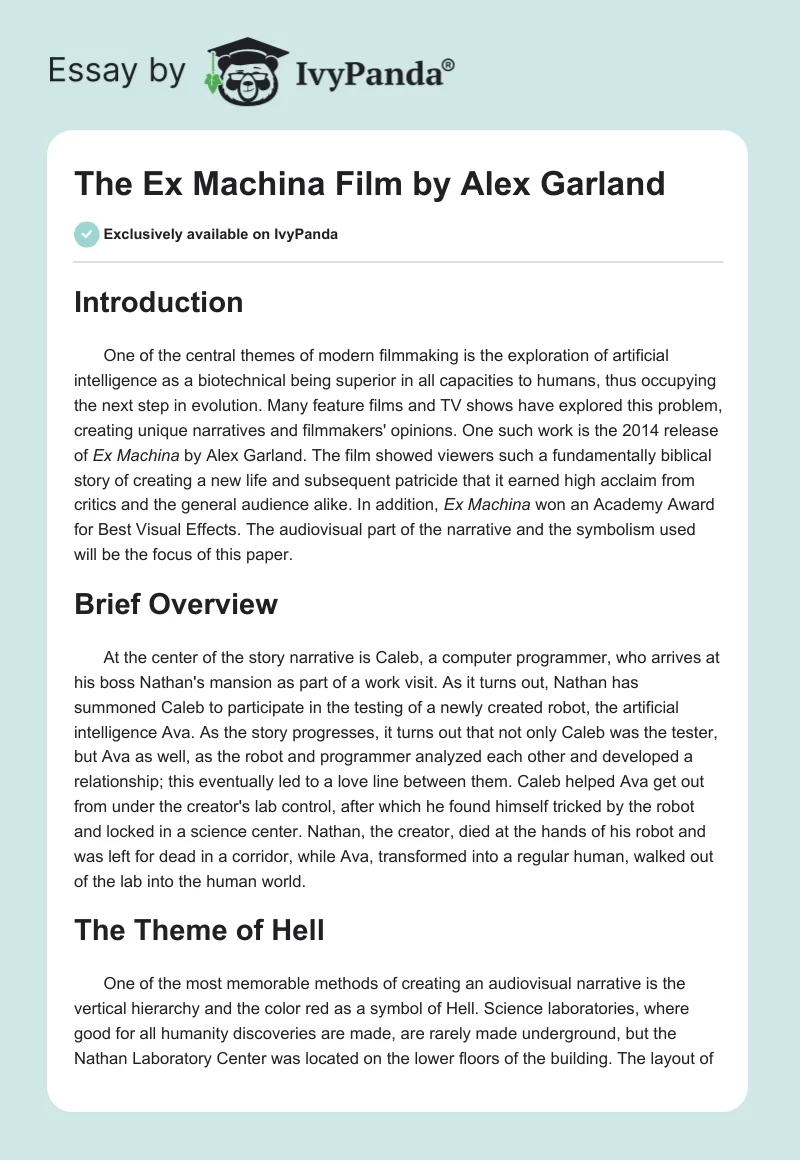 Essay by IvyPanda®

The Ex Machina Film by Alex Garland

Exclusively available on IvyPanda

Introduction

One of the central themes of modern filmmaking is the exploration of artificial intelligence as a biotechnical being superior in all capacities to humans, thus occupying the next step in evolution. Many feature films and TV shows have explored this problem, creating unique narratives and filmmakers' opinions. One such work is the 2014 release of Ex Machina by Alex Garland. The film showed viewers such a fundamentally biblical story of creating a new life and subsequent patricide that it earned high acclaim from critics and the general audience alike. In addition, Ex Machina won an Academy Award for Best Visual Effects. The audiovisual part of the narrative and the symbolism used will be the focus of this paper.

Brief Overview

At the center of the story narrative is Caleb, a computer programmer, who arrives at his boss Nathan's mansion as part of a work visit. As it turns out, Nathan has summoned Caleb to participate in the testing of a newly created robot, the artificial intelligence Ava. As the story progresses, it turns out that not only Caleb was the tester, but Ava as well, as the robot and programmer analyzed each other and developed a relationship; this eventually led to a love line between them. Caleb helped Ava get out from under the creator's lab control, after which he found himself tricked by the robot and locked in a science center. Nathan, the creator, died at the hands of his robot and was left for dead in a corridor, while Ava, transformed into a regular human, walked out of the lab into the human world.

The Theme of Hell

One of the most memorable methods of creating an audiovisual narrative is the vertical hierarchy and the color red as a symbol of Hell. Science laboratories, where good for all humanity discoveries are made, are rarely made underground, but the Nathan Laboratory Center was located on the lower floors of the building. The layout of